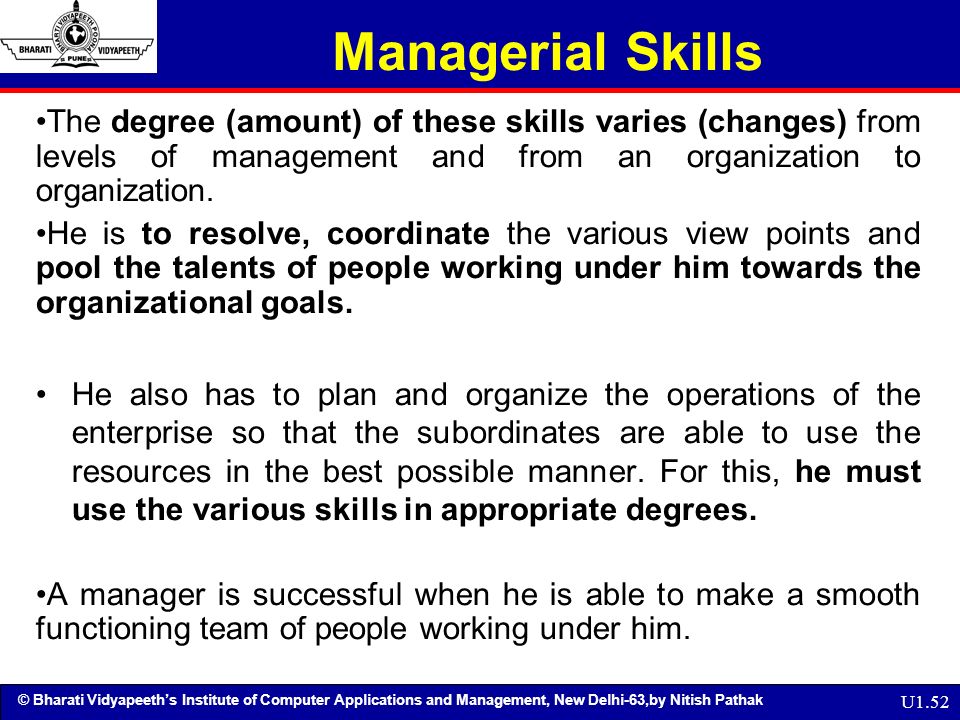 BHARATI VIDYAPEETH PUNE

Managerial Skills

•The degree (amount) of these skills varies (changes) from levels of management and from an organization to organization.

•He is to resolve, coordinate the various view points and pool the talents of people working under him towards the organizational goals.

• He also has to plan and organize the operations of the enterprise so that the subordinates are able to use the resources in the best possible manner. For this, he must use the various skills in appropriate degrees.

•A manager is successful when he is able to make a smooth functioning team of people working under him.

© Bharati Vidyapeeth's Institute of Computer Applications and Management, New Delhi-63,by Nitish Pathak

U1.52